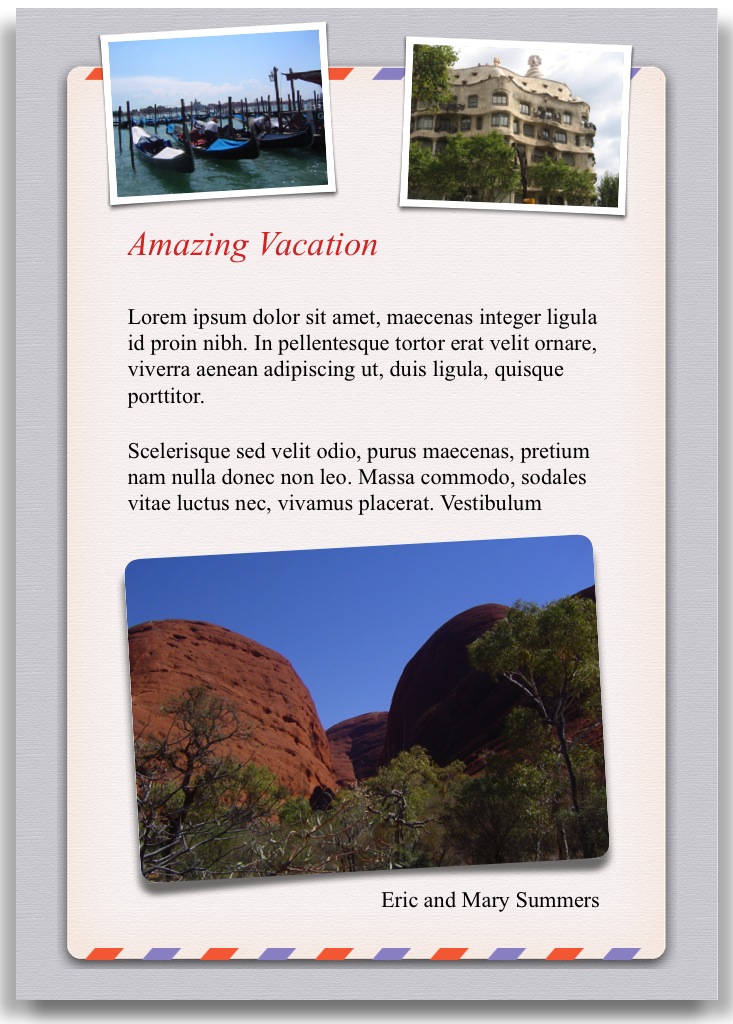 Amazing Vacation

Lorem ipsum dolor sit amet, maecenas integer ligula id proin nibh. In pellentesque tortor erat velit ornare, viverra aenean adipiscing ut, duis ligula, quisque porttitor.

Scelerisque sed velit odio, purus maecenas, pretium nam nulla donec non leo. Massa commodo, sodales vitae luctus nec, vivamus placerat. Vestibulum

Eric and Mary Summers